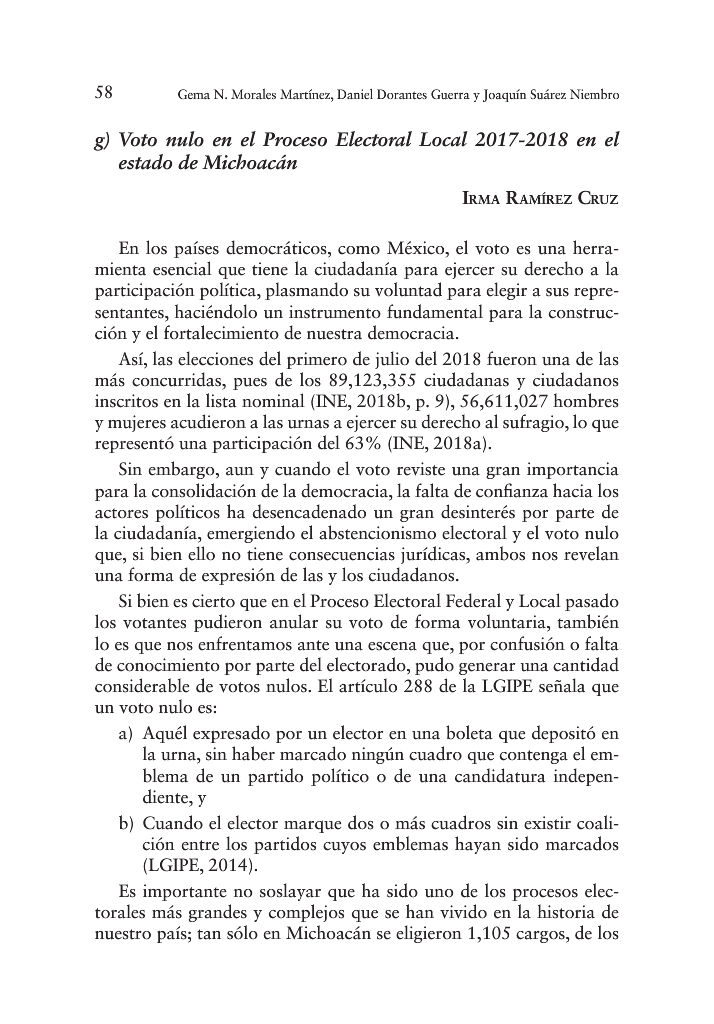 58 Gema N. Morales Martínez, Daniel Dorantes Guerra y Joaquín Suárez Niembro

g) Voto nulo en el Proceso Electoral Local 2017-2018 en el estado de Michoacán

Irma Ramírez Cruz

En los países democráticos, como México, el voto es una herramienta esencial que tiene la ciudadanía para ejercer su derecho a la participación política, plasmando su voluntad para elegir a sus representantes, haciéndolo un instrumento fundamental para la construcción y el fortalecimiento de nuestra democracia.

Así, las elecciones del primero de julio del 2018 fueron una de las más concurridas, pues de los 89,123,355 ciudadanas y ciudadanos inscritos en la lista nominal (INE, 2018b, p. 9), 56,611,027 hombres y mujeres acudieron a las urnas a ejercer su derecho al sufragio, lo que representó una participación del 63% (INE, 2018a).

Sin embargo, aun y cuando el voto reviste una gran importancia para la consolidación de la democracia, la falta de confianza hacia los actores políticos ha desencadenado un gran desinterés por parte de la ciudadanía, emergiendo el abstencionismo electoral y el voto nulo que, si bien ello no tiene consecuencias jurídicas, ambos nos revelan una forma de expresión de las y los ciudadanos.

Si bien es cierto que en el Proceso Electoral Federal y Local pasado los votantes pudieron anular su voto de forma voluntaria, también lo es que nos enfrentamos ante una escena que, por confusión o falta de conocimiento por parte del electorado, pudo generar una cantidad considerable de votos nulos. El artículo 288 de la LGIPE señala que un voto nulo es:

a) Aquél expresado por un elector en una boleta que depositó en la urna, sin haber marcado ningún cuadro que contenga el emblema de un partido político o de una candidatura independiente, y

b) Cuando el elector marque dos o más cuadros sin existir coalición entre los partidos cuyos emblemas hayan sido marcados (LGIPE, 2014).

Es importante no soslayar que ha sido uno de los procesos electorales más grandes y complejos que se han vivido en la historia de nuestro país; tan sólo en Michoacán se eligieron 1,105 cargos, de los